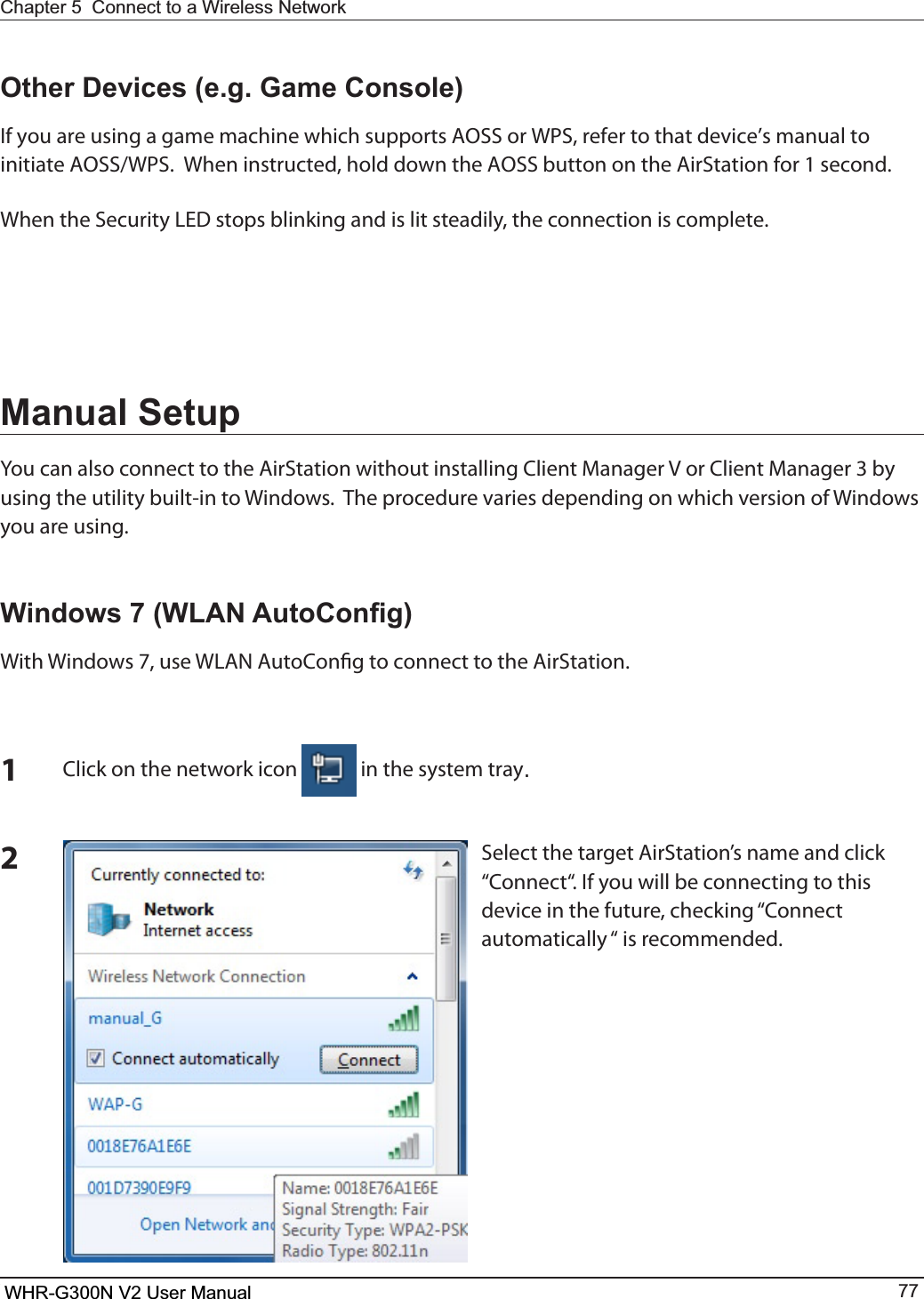 Chapter 5 Connect to a Wireless Network

Other Devices (e.g. Game Console)

If you are using a game machine which supports AOSS or WPS, refer to that device's manual to initiate AOSS/WPS. When instructed, hold down the AOSS button on the AirStation for 1 second.

When the Security LED stops blinking and is lit steadily, the connection is complete.

Manual Setup

You can also connect to the AirStation without installing Client Manager V or Client Manager 3 by using the utility built-in to Windows. The procedure varies depending on which version of Windows you are using.

Windows 7 (WLAN AutoConfig)

With Windows 7, use WLAN AutoConfig to connect to the AirStation.

1 Click on the network icon in the system tray.

2

Currently connected to:

Network
Internet access

Wireless Network Connection

manual_G

Connect automatically

Connect

WAP-G

0018E76A1E6E

001D7390E9F9

Open Network an

Name: 0018E76A1E6E
Signal Strength: Fair
Security Type: WPA2-PSK
Radio Type: 802.11n

Select the target AirStation's name and click "Connect". If you will be connecting to this device in the future, checking "Connect automatically " is recommended.

WHR-G300N V2 User Manual 77